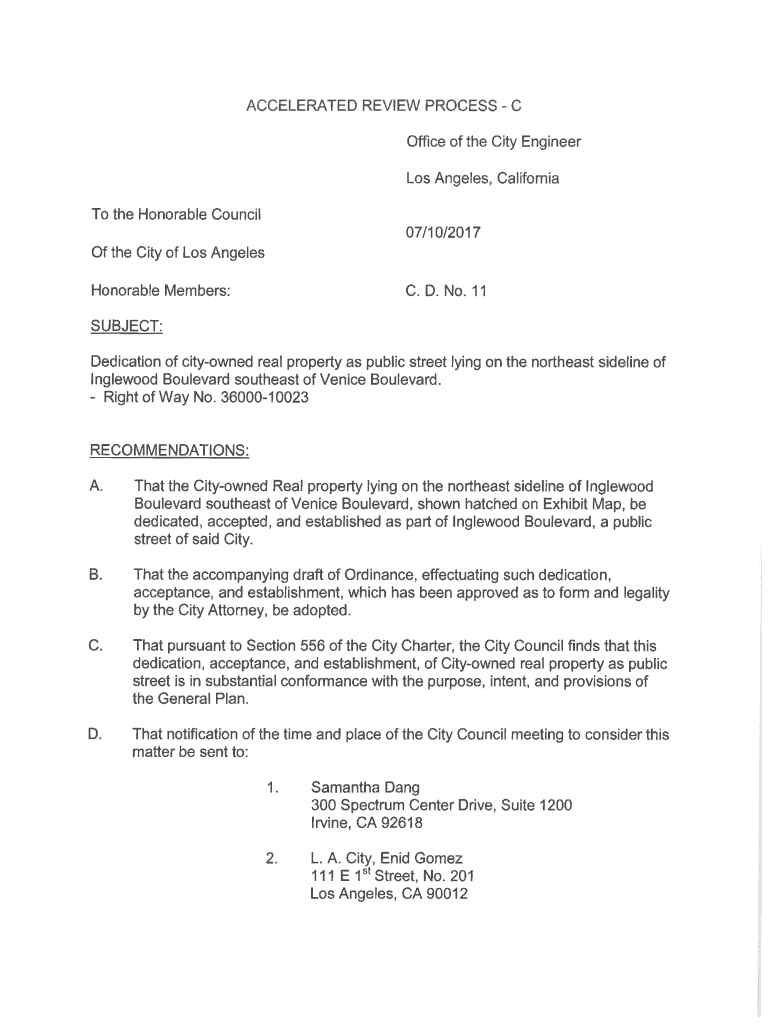 ACCELERATED REVIEW PROCESS - C

Office of the City Engineer

Los Angeles, California

To the Honorable Council

07/10/2017

Of the City of Los Angeles

Honorable Members:

C. D. No. 11

SUBJECT:

Dedication of city-owned real property as public street lying on the northeast sideline of Inglewood Boulevard southeast of Venice Boulevard.
- Right of Way No. 36000-10023

RECOMMENDATIONS:

A. That the City-owned Real property lying on the northeast sideline of Inglewood Boulevard southeast of Venice Boulevard, shown hatched on Exhibit Map, be dedicated, accepted, and established as part of Inglewood Boulevard, a public street of said City.

B. That the accompanying draft of Ordinance, effectuating such dedication, acceptance, and establishment, which has been approved as to form and legality by the City Attorney, be adopted.

C. That pursuant to Section 556 of the City Charter, the City Council finds that this dedication, acceptance, and establishment, of City-owned real property as public street is in substantial conformance with the purpose, intent, and provisions of the General Plan.

D. That notification of the time and place of the City Council meeting to consider this matter be sent to:

1. Samantha Dang
300 Spectrum Center Drive, Suite 1200
Irvine, CA 92618

2. L. A. City, Enid Gomez
111 E 1$^{st}$ Street, No. 201
Los Angeles, CA 90012